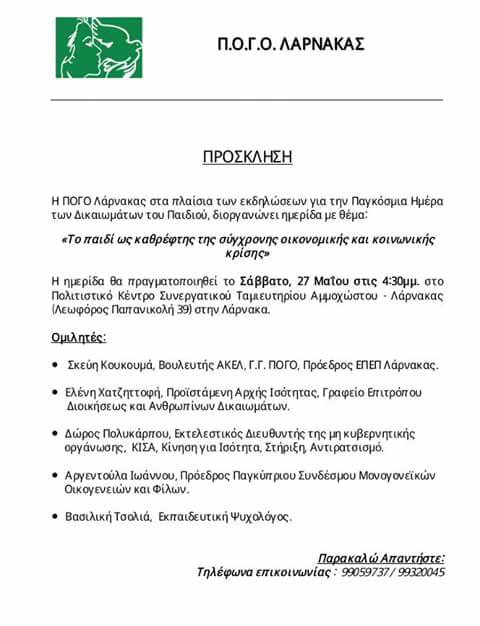 Π.Ο.Γ.Ο. ΛΑΡΝΑΚΑΣ

ΠΡΟΣΚΛΗΣΗ

Η ΠΟΓΟ Λάρνακας στα πλαίσια των εκδηλώσεων για την Παγκόσμια Ημέρα των Δικαιωμάτων του Παιδιού, διοργανώνει ημερίδα με θέμα:

«Το παιδί ως καθρέφτης της σύγχρονης οικονομικής και κοινωνικής κρίσης»

Η ημερίδα θα πραγματοποιηθεί το Σάββατο, 27 Μαΐου στις 4:30μμ. στο Πολιτιστικό Κέντρο Συνεργατικού Ταμιευτηρίου Αμμοχώστου - Λάρνακας (Λεωφόρος Παπανικολή 39) στην Λάρνακα.

Ομιλητές:

• Σκεύη Κουκουμά, Βουλευτής ΑΚΕΛ, Γ.Γ. ΠΟΓΟ, Πρόεδρος ΕΠΕΠ Λάρνακας.

• Ελένη Χατζηττοφή, Προϊστάμενη Αρχής Ισότητας, Γραφείο Επιτρόπου Διοικήσεως και Ανθρωπίνων Δικαιωμάτων.

• Δώρος Πολυκάρπου, Εκτελεστικός Διευθυντής της μη κυβερνητικής οργάνωσης, ΚΙΣΑ, Κίνηση για Ισότητα, Στήριξη, Αντιρατσισμό.

• Αργεντούλα Ιωάννου, Πρόεδρος Παγκύπριου Συνδέσμου Μονογονεϊκών Οικογενειών και Φίλων.

• Βασιλική Τσολιά, Εκπαιδευτική Ψυχολόγος.

Παρακαλώ Απαντήστε:
Τηλέφωνα επικοινωνίας : 99059737 / 99320045